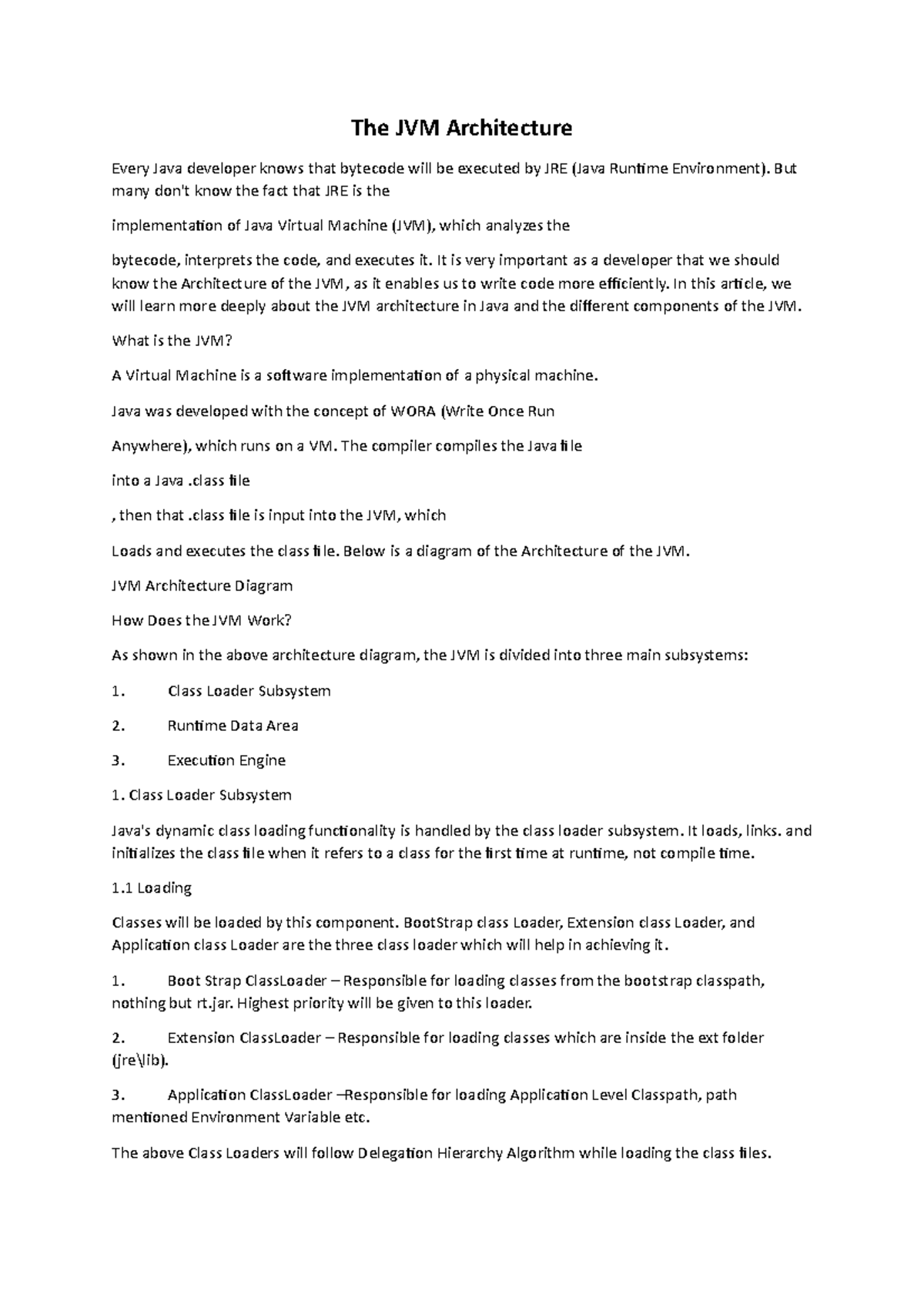 The JVM Architecture

Every Java developer knows that bytecode will be executed by JRE (Java Runtime Environment). But many don't know the fact that JRE is the

implementation of Java Virtual Machine (JVM), which analyzes the

bytecode, interprets the code, and executes it. It is very important as a developer that we should know the Architecture of the JVM, as it enables us to write code more efficiently. In this article, we will learn more deeply about the JVM architecture in Java and the different components of the JVM.

What is the JVM?

A Virtual Machine is a software implementation of a physical machine.

Java was developed with the concept of WORA (Write Once Run

Anywhere), which runs on a VM. The compiler compiles the Java file

into a Java .class file

, then that .class file is input into the JVM, which

Loads and executes the class file. Below is a diagram of the Architecture of the JVM.

JVM Architecture Diagram

How Does the JVM Work?

As shown in the above architecture diagram, the JVM is divided into three main subsystems:

1. Class Loader Subsystem

2. Runtime Data Area

3. Execution Engine

1. Class Loader Subsystem

Java's dynamic class loading functionality is handled by the class loader subsystem. It loads, links. and initializes the class file when it refers to a class for the first time at runtime, not compile time.

1.1 Loading

Classes will be loaded by this component. BootStrap class Loader, Extension class Loader, and Application class Loader are the three class loader which will help in achieving it.

1. Boot Strap ClassLoader – Responsible for loading classes from the bootstrap classpath, nothing but rt.jar. Highest priority will be given to this loader.

2. Extension ClassLoader – Responsible for loading classes which are inside the ext folder (jre\lib).

3. Application ClassLoader –Responsible for loading Application Level Classpath, path mentioned Environment Variable etc.

The above Class Loaders will follow Delegation Hierarchy Algorithm while loading the class files.